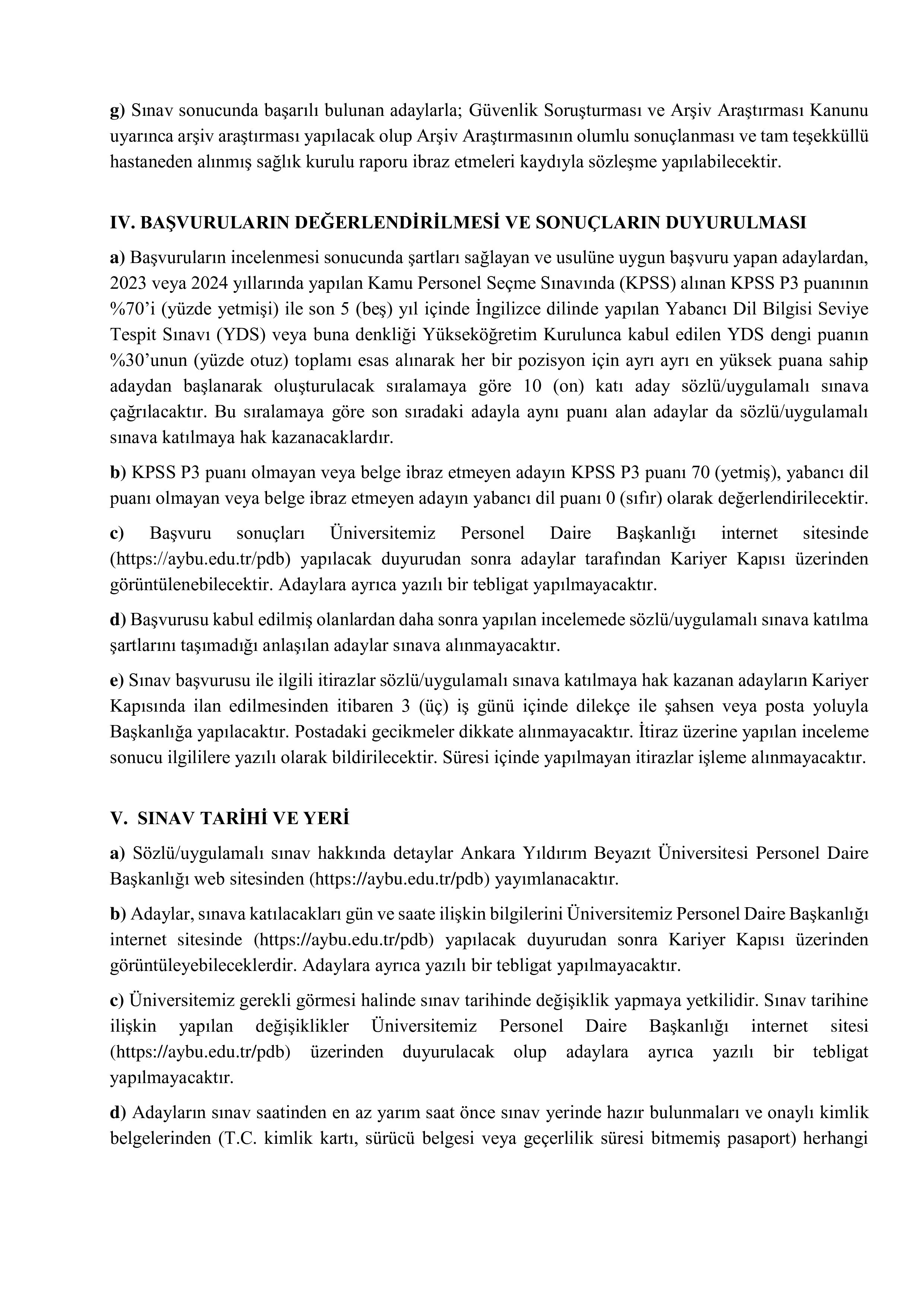 g) Sınav sonucunda başarılı bulunan adaylarla; Güvenlik Soruşturması ve Arşiv Araştırması Kanunu uyarınca arşiv araştırması yapılacak olup Arşiv Araştırmasının olumlu sonuçlanması ve tam teşekküllü hastaneden alınmış sağlık kurulu raporu ibraz etmeleri kaydıyla sözleşme yapılabilecektir.

IV. BAŞVURULARIN DEĞERLENDİRİLMESİ VE SONUÇLARIN DUYURULMASI

a) Başvuruların incelenmesi sonucunda şartları sağlayan ve usulüne uygun başvuru yapan adaylardan, 2023 veya 2024 yıllarında yapılan Kamu Personel Seçme Sınavında (KPSS) alınan KPSS P3 puanının %70'i (yüzde yetmişi) ile son 5 (beş) yıl içinde İngilizce dilinde yapılan Yabancı Dil Bilgisi Seviye Tespit Sınavı (YDS) veya buna denkliği Yükseköğretim Kurulunca kabul edilen YDS dengi puanın %30'unun (yüzde otuz) toplamı esas alınarak her bir pozisyon için ayrı ayrı en yüksek puana sahip adaydan başlanarak oluşturulacak sıralamaya göre 10 (on) katı aday sözlü/uygulamalı sınava çağrılacaktır. Bu sıralamaya göre son sıradaki adayla aynı puanı alan adaylar da sözlü/uygulamalı sınava katılmaya hak kazanacaklardır.

b) KPSS P3 puanı olmayan veya belge ibraz etmeyen adayın KPSS P3 puanı 70 (yetmiş), yabancı dil puanı olmayan veya belge ibraz etmeyen adayın yabancı dil puanı 0 (sıfır) olarak değerlendirilecektir.

c) Başvuru sonuçları Üniversitemiz Personel Daire Başkanlığı internet sitesinde (https://aybu.edu.tr/pdb) yapılacak duyurudan sonra adaylar tarafından Kariyer Kapısı üzerinden görüntülenebilecektir. Adaylara ayrıca yazılı bir tebligat yapılmayacaktır.

d) Başvurusu kabul edilmiş olanlardan daha sonra yapılan incelemede sözlü/uygulamalı sınava katılma şartlarını taşımadığı anlaşılan adaylar sınava alınmayacaktır.

e) Sınav başvurusu ile ilgili itirazlar sözlü/uygulamalı sınava katılmaya hak kazanan adayların Kariyer Kapısında ilan edilmesinden itibaren 3 (üç) iş günü içinde dilekçe ile şahsen veya posta yoluyla Başkanlığa yapılacaktır. Postadaki gecikmeler dikkate alınmayacaktır. İtiraz üzerine yapılan inceleme sonucu ilgililere yazılı olarak bildirilecektir. Süresi içinde yapılmayan itirazlar işleme alınmayacaktır.

V. SINAV TARİHİ VE YERİ

a) Sözlü/uygulamalı sınav hakkında detaylar Ankara Yıldırım Beyazıt Üniversitesi Personel Daire Başkanlığı web sitesinden (https://aybu.edu.tr/pdb) yayımlanacaktır.

b) Adaylar, sınava katılacakları gün ve saate ilişkin bilgilerini Üniversitemiz Personel Daire Başkanlığı internet sitesinde (https://aybu.edu.tr/pdb) yapılacak duyurudan sonra Kariyer Kapısı üzerinden görüntüleyebileceklerdir. Adaylara ayrıca yazılı bir tebligat yapılmayacaktır.

c) Üniversitemiz gerekli görmesi halinde sınav tarihinde değişiklik yapmaya yetkilidir. Sınav tarihine ilişkin yapılan değişiklikler Üniversitemiz Personel Daire Başkanlığı internet sitesi (https://aybu.edu.tr/pdb) üzerinden duyurulacak olup adaylara ayrıca yazılı bir tebligat yapılmayacaktır.

d) Adayların sınav saatinden en az yarım saat önce sınav yerinde hazır bulunmaları ve onaylı kimlik belgelerinden (T.C. kimlik kartı, sürücü belgesi veya geçerlilik süresi bitmemiş pasaport) herhangi